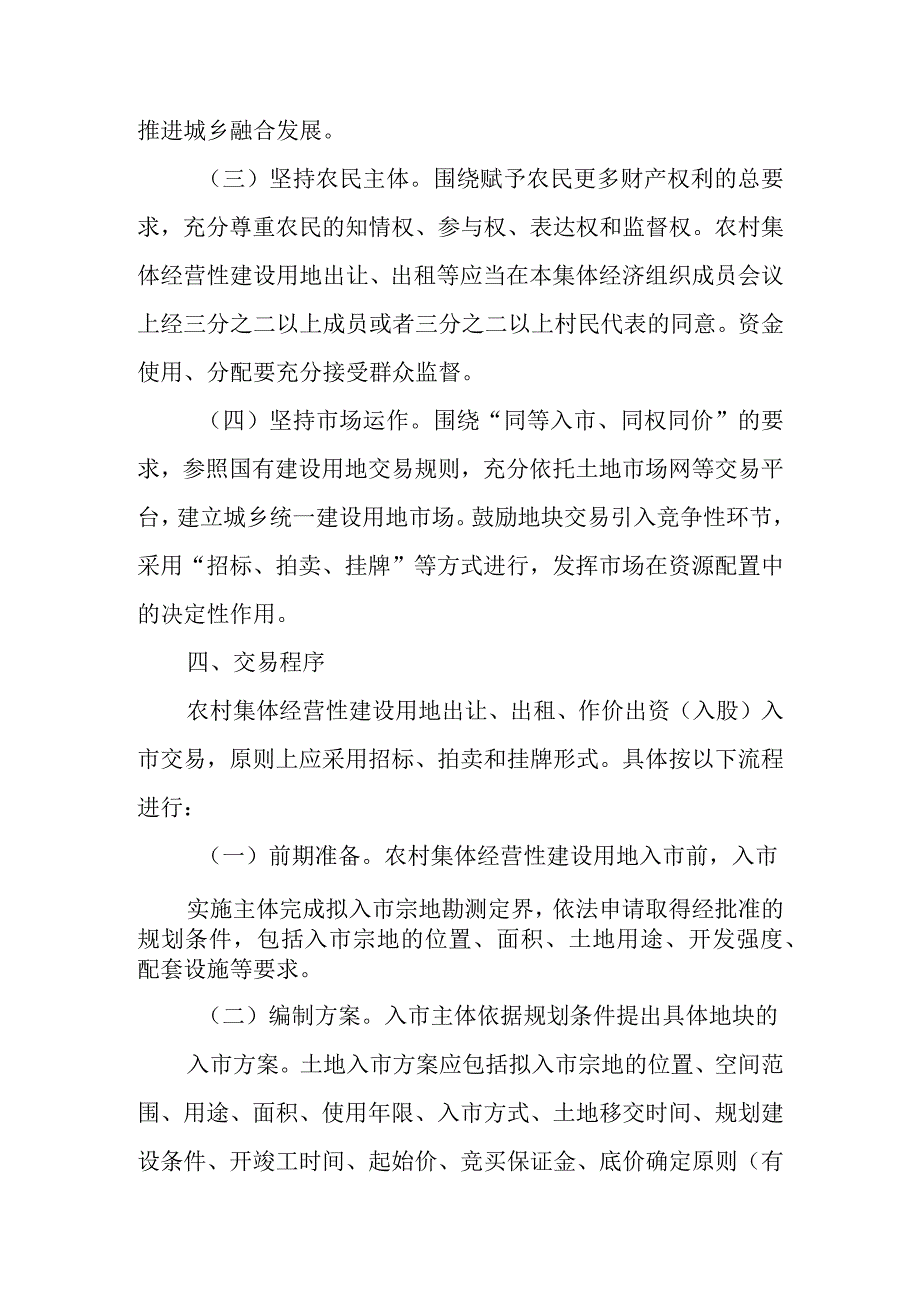 推进城乡融合发展。

（三）坚持农民主体。围绕赋予农民更多财产权利的总要求，充分尊重农民的知情权、参与权、表达权和监督权。农村集体经营性建设用地出让、出租等应当在本集体经济组织成员会议上经三分之二以上成员或者三分之二以上村民代表的同意。资金使用、分配要充分接受群众监督。

（四）坚持市场运作。围绕“同等入市、同权同价”的要求，参照国有建设用地交易规则，充分依托土地市场网等交易平台，建立城乡统一建设用地市场。鼓励地块交易引入竞争性环节，采用“招标、拍卖、挂牌”等方式进行，发挥市场在资源配置中的决定性作用。

四、交易程序

农村集体经营性建设用地出让、出租、作价出资（入股）入市交易，原则上应采用招标、拍卖和挂牌形式。具体按以下流程进行：

（一）前期准备。农村集体经营性建设用地入市前，入市

实施主体完成拟入市宗地勘测定界，依法申请取得经批准的规划条件，包括入市宗地的位置、面积、土地用途、开发强度、配套设施等要求。

（二）编制方案。入市主体依据规划条件提出具体地块的

入市方案。土地入市方案应包括拟入市宗地的位置、空间范围、用途、面积、使用年限、入市方式、土地移交时间、规划建设条件、开竣工时间、起始价、竞买保证金、底价确定原则（有